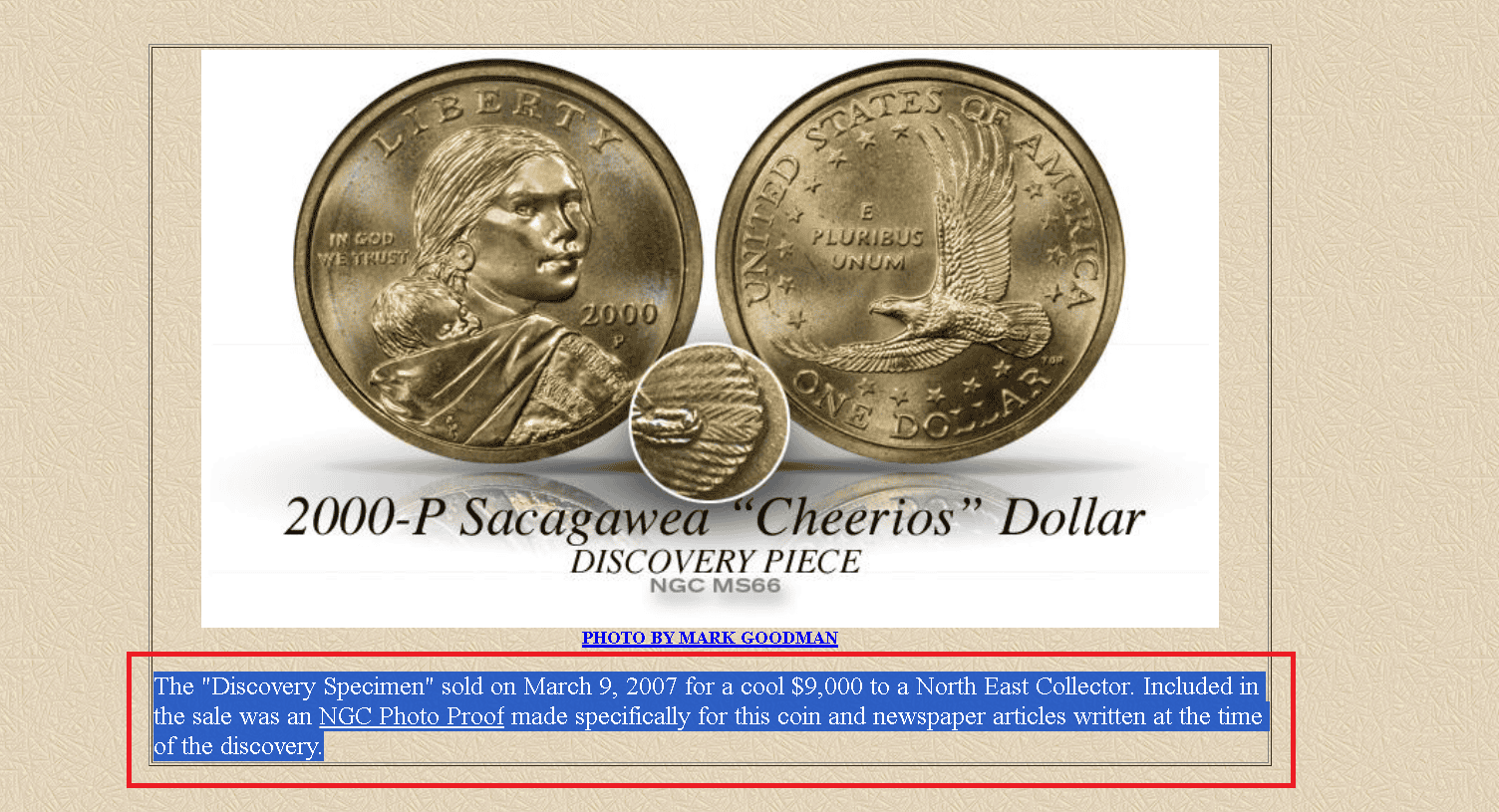 LIBERTY

IN GOD WE TRUST

2000
P

UNITED STATES OF AMERICA

E PLURIBUS UNUM

ONE DOLLAR

2000-P Sacagawea "Cheerios" Dollar
DISCOVERY PIECE
NGC MS66

PHOTO BY MARK GOODMAN

The "Discovery Specimen" sold on March 9, 2007 for a cool $9,000 to a North East Collector. Included in the sale was an NGC Photo Proof made specifically for this coin and newspaper articles written at the time of the discovery.